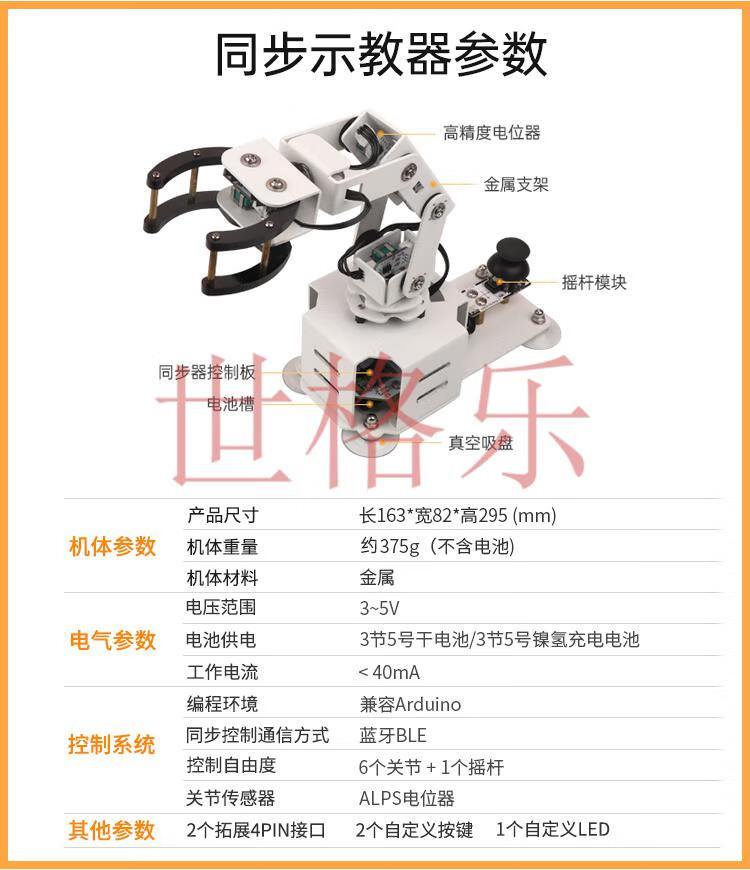 同步示教器参数

高精度电位器

金属支架

摇杆模块

同步器控制板

电池槽

真空吸盘

| 机体参数 | 产品尺寸 | 长163*宽82*高295 (mm) |
|---|---|---|
|  | 机体重量 | 约375g（不含电池) |
|  | 机体材料 | 金属 |
| 电气参数 | 电压范围 | 3~5V |
|  | 电池供电 | 3节5号干电池/3节5号镍氢充电电池 |
|  | 工作电流 | < 40mA |
| 控制系统 | 编程环境 | 兼容Arduino |
|  | 同步控制通信方式 | 蓝牙BLE |
|  | 控制自由度 | 6个关节 + 1个摇杆 |
|  | 关节传感器 | ALPS电位器 |
| 其他参数 | 2个拓展4PIN接口 2个自定义按键 1个自定义LED |  |

世格乐